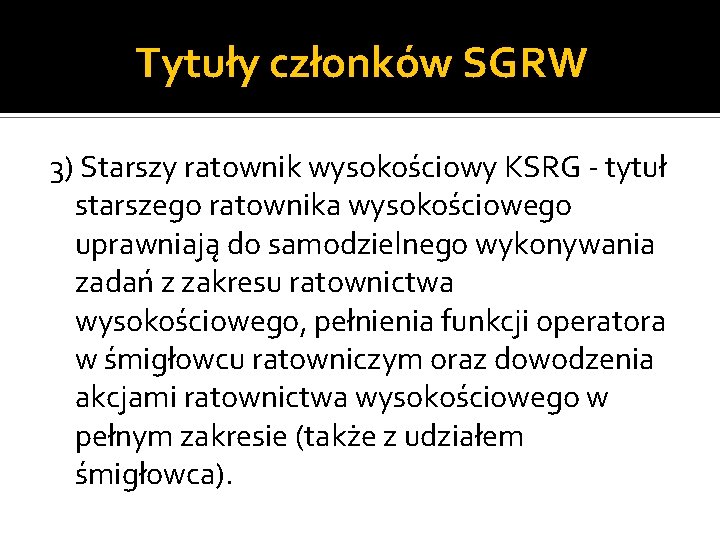 Tytuły członków SGRW

3) Starszy ratownik wysokościowy KSRG - tytuł starszego ratownika wysokościowego uprawniają do samodzielnego wykonywania zadań z zakresu ratownictwa wysokościowego, pełnienia funkcji operatora w śmigłowcu ratowniczym oraz dowodzenia akcjami ratownictwa wysokościowego w pełnym zakresie (także z udziałem śmigłowca).